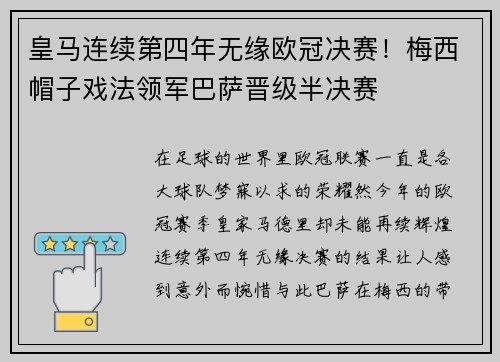 皇马连续第四年无缘欧冠决赛！梅西帽子戏法领军巴萨晋级半决赛

在足球的世界里欧冠联赛一直是各大球队梦寐以求的荣耀然今年的欧冠赛季皇家马德里却未能再续辉煌连续第四年无缘决赛的结果让人感到意外而惋惜与此巴萨在梅西的带